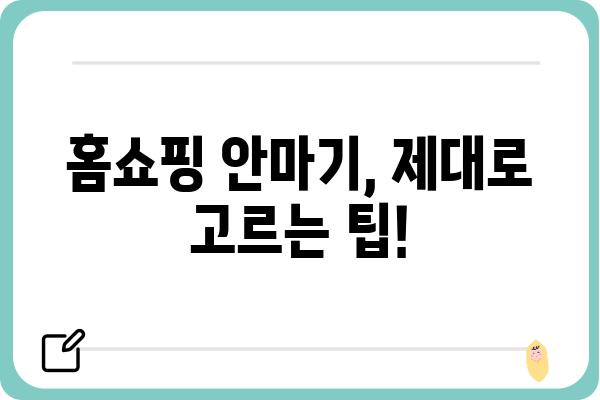 홈쇼핑 안마기, 제대로 고르는 팁!